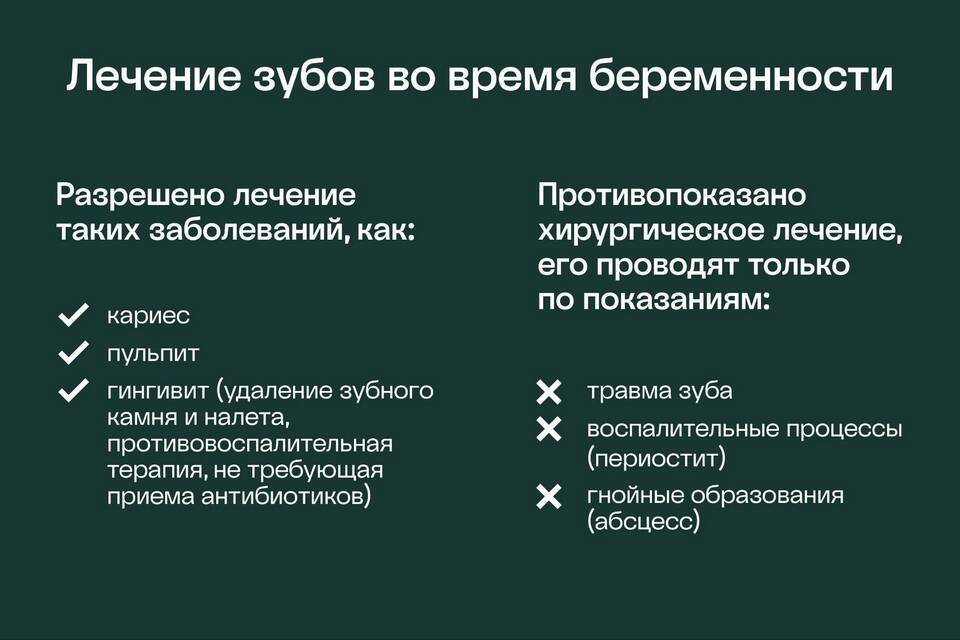 Лечение зубов во время беременности

Разрешено лечение таких заболеваний, как:

кариес

пульпит

гингивит (удаление зубного камня и налета, противовоспалительная терапия, не требующая приема антибиотиков)

Противопоказано хирургическое лечение, его проводят только по показаниям:

травма зуба

воспалительные процессы (периостит)

гнойные образования (абсцесс)